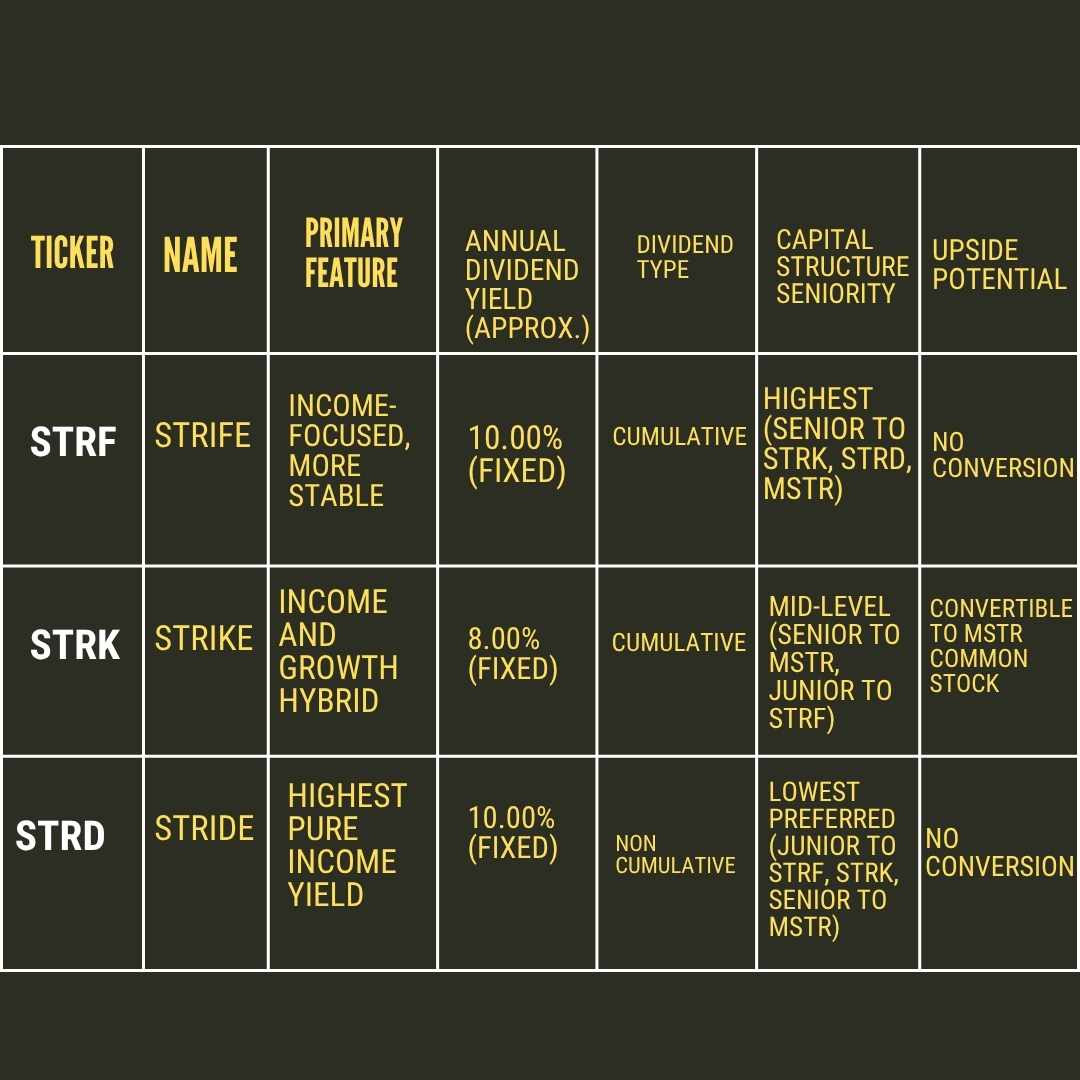 | TICKER | NAME | PRIMARY FEATURE | ANNUAL DIVIDEND YIELD (APPROX.) | DIVIDEND TYPE | CAPITAL STRUCTURE SENIORITY | UPSIDE POTENTIAL |
|---|---|---|---|---|---|---|
| STRF | STRIFE | INCOME-FOCUSED, MORE STABLE | 10.00% (FIXED) | CUMULATIVE | HIGHEST (SENIOR TO STRK, STRD, MSTR) | NO CONVERSION |
| STRK | STRIKE | INCOME AND GROWTH HYBRID | 8.00% (FIXED) | CUMULATIVE | MID-LEVEL (SENIOR TO MSTR, JUNIOR TO STRF) | CONVERTIBLE TO MSTR COMMON STOCK |
| STRD | STRIDE | HIGHEST PURE INCOME YIELD | 10.00% (FIXED) | NON CUMULATIVE | LOWEST PREFERRED (JUNIOR TO STRF, STRK, SENIOR TO MSTR) | NO CONVERSION |